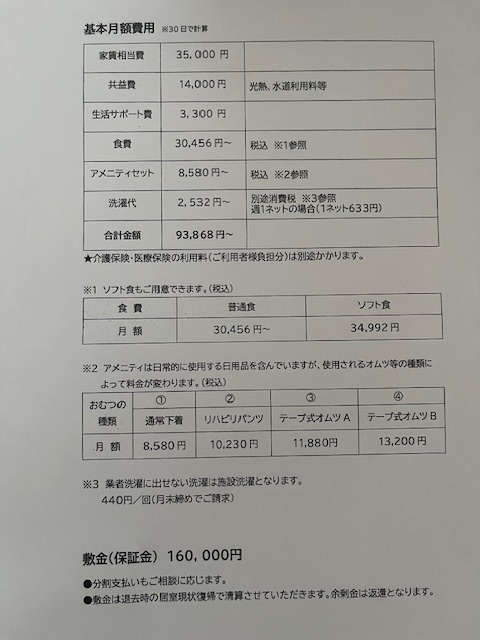 基本月額費用 ※30日で計算

| 家賃相当費 | 35，000 円 | |
|---|---|---|
| 共益費 | 14,000 円 | 光熱、水道利用料等 |
| 生活サポート費 | 3，300 円 | |
| 食費 | 30,456 円~ | 税込 ※1参照 |
| アメニティセット | 8,580 円~ | 税込 ※2参照 |
| 洗濯代 | 2，532 円~ | 別途消費税 ※3参照 週1ネットの場合（1ネット633円） |
| 合計金額 | 93,868 円~ | |

★介護保険・医療保険の利用料（ご利用者様負担分）は別途かかります。

※1 ソフト食もご用意できます。（税込）

| 食 費 | 普通食 | ソフト食 |
|---|---|---|
| 月 額 | 30,456 円~ | 34,992 円 |

※2 アメニティは日常的に使用する日用品を含んでいますが、使用されるオムツ等の種類によって料金が変わります。（税込）

| おむつの種類 | ① 通常下着 | ② リハビリパンツ | ③ テープ式オムツ A | ④ テープ式オムツ B |
|---|---|---|---|---|
| 月 額 | 8,580 円 | 10,230 円 | 11,880円 | 13,200 円 |

※3 業者洗濯に出せない洗濯は施設洗濯となります。
440円／回（月末締めでご請求）

敷金（保証金） 160，000円

●分割支払いもご相談に応じます。
●敷金は退去時の居室現状復帰で清算させていただきます。余剰金は返還となります。